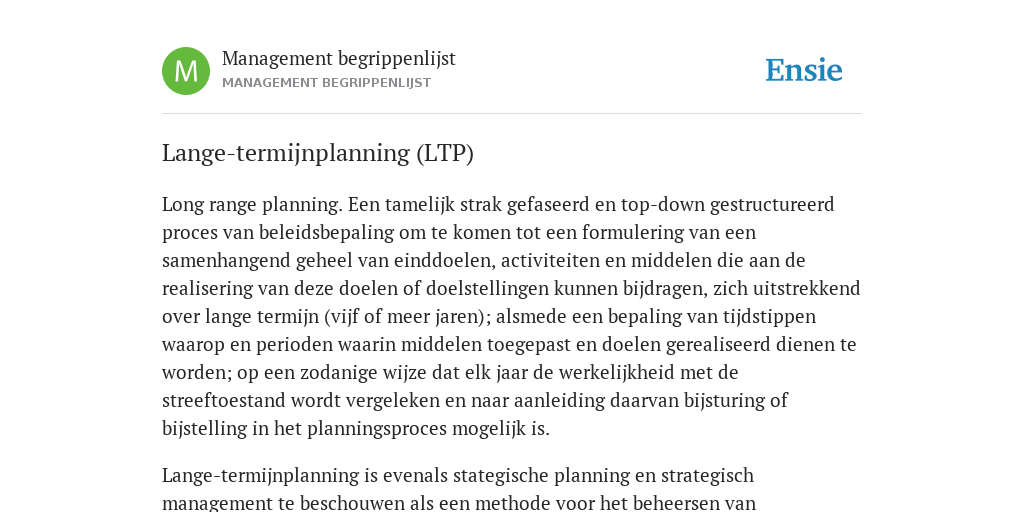 M

Management begrippenlijst
MANAGEMENT BEGRIPPENLIJST

Ensie

Lange-termijnplanning (LTP)

Long range planning. Een tamelijk strak gefaseerd en top-down gestructureerd proces van beleidsbepaling om te komen tot een formulering van een samenhangend geheel van einddoelen, activiteiten en middelen die aan de realisering van deze doelen of doelstellingen kunnen bijdragen, zich uitstrekkend over lange termijn (vijf of meer jaren); alsmede een bepaling van tijdstippen waarop en perioden waarin middelen toegepast en doelen gerealiseerd dienen te worden; op een zodanige wijze dat elk jaar de werkelijkheid met de streeftoestand wordt vergeleken en naar aanleiding daarvan bijsturing of bijstelling in het planningsproces mogelijk is.

Lange-termijnplanning is evenals stategische planning en strategisch management te beschouwen als een methode voor het beheersen van